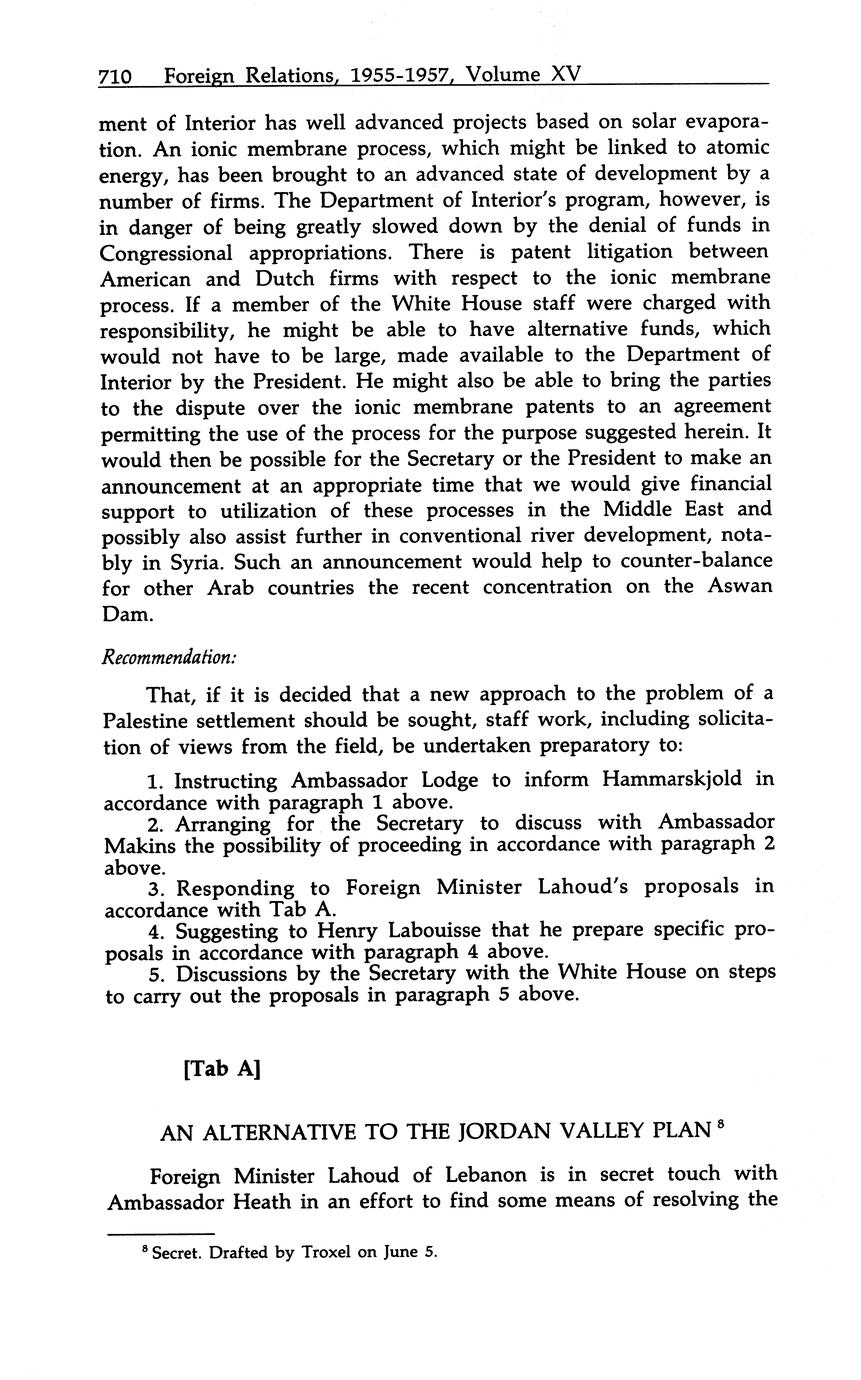 710 Foreign Relations, 1955-1957, Volume XV

ment of Interior has well advanced projects based on solar evaporation. An ionic membrane process, which might be linked to atomic energy, has been brought to an advanced state of development by a number of firms. The Department of Interior's program, however, is in danger of being greatly slowed down by the denial of funds in Congressional appropriations. There is patent litigation between American and Dutch firms with respect to the ionic membrane process. If a member of the White House staff were charged with responsibility, he might be able to have alternative funds, which would not have to be large, made available to the Department of Interior by the President. He might also be able to bring the parties to the dispute over the ionic membrane patents to an agreement permitting the use of the process for the purpose suggested herein. It would then be possible for the Secretary or the President to make an announcement at an appropriate time that we would give financial support to utilization of these processes in the Middle East and possibly also assist further in conventional river development, notably in Syria. Such an announcement would help to counter-balance for other Arab countries the recent concentration on the Aswan Dam.

Recommendation:

That, if it is decided that a new approach to the problem of a Palestine settlement should be sought, staff work, including solicitation of views from the field, be undertaken preparatory to:

1. Instructing Ambassador Lodge to inform Hammarskjold in accordance with paragraph 1 above.
2. Arranging for the Secretary to discuss with Ambassador Makins the possibility of proceeding in accordance with paragraph 2 above.
3. Responding to Foreign Minister Lahoud's proposals in accordance with Tab A.
4. Suggesting to Henry Labouisse that he prepare specific proposals in accordance with paragraph 4 above.
5. Discussions by the Secretary with the White House on steps to carry out the proposals in paragraph 5 above.

[Tab A]

AN ALTERNATIVE TO THE JORDAN VALLEY PLAN $^8$

Foreign Minister Lahoud of Lebanon is in secret touch with Ambassador Heath in an effort to find some means of resolving the

$^8$ Secret. Drafted by Troxel on June 5.